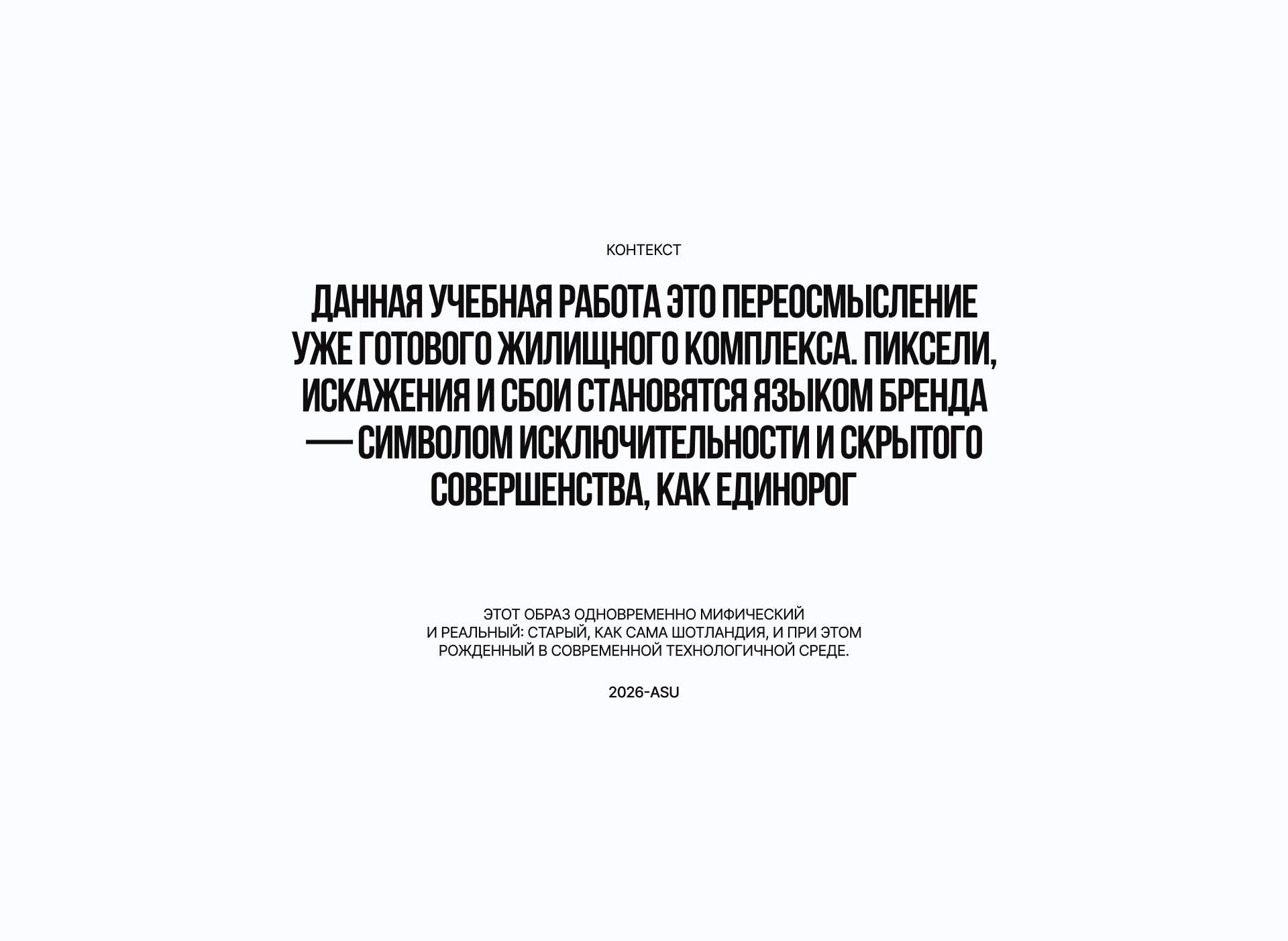 КОНТЕКСТ

ДАННАЯ УЧЕБНАЯ РАБОТА ЭТО ПЕРЕОСМЫСЛЕНИЕ УЖЕ ГОТОВОГО ЖИЛИЩНОГО КОМПЛЕКСА. ПИКСЕЛИ, ИСКАЖЕНИЯ И СБОИ СТАНОВЯТСЯ ЯЗЫКОМ БРЕНДА — СИМВОЛОМ ИСКЛЮЧИТЕЛЬНОСТИ И СКРЫТОГО СОВЕРШЕНСТВА, КАК ЕДИНОРОГ

ЭТОТ ОБРАЗ ОДНОВРЕМЕННО МИФИЧЕСКИЙ И РЕАЛЬНЫЙ: СТАРЫЙ, КАК САМА ШОТЛАНДИЯ, И ПРИ ЭТОМ РОЖДЕННЫЙ В СОВРЕМЕННОЙ ТЕХНОЛОГИЧНОЙ СРЕДЕ.

2026-ASU